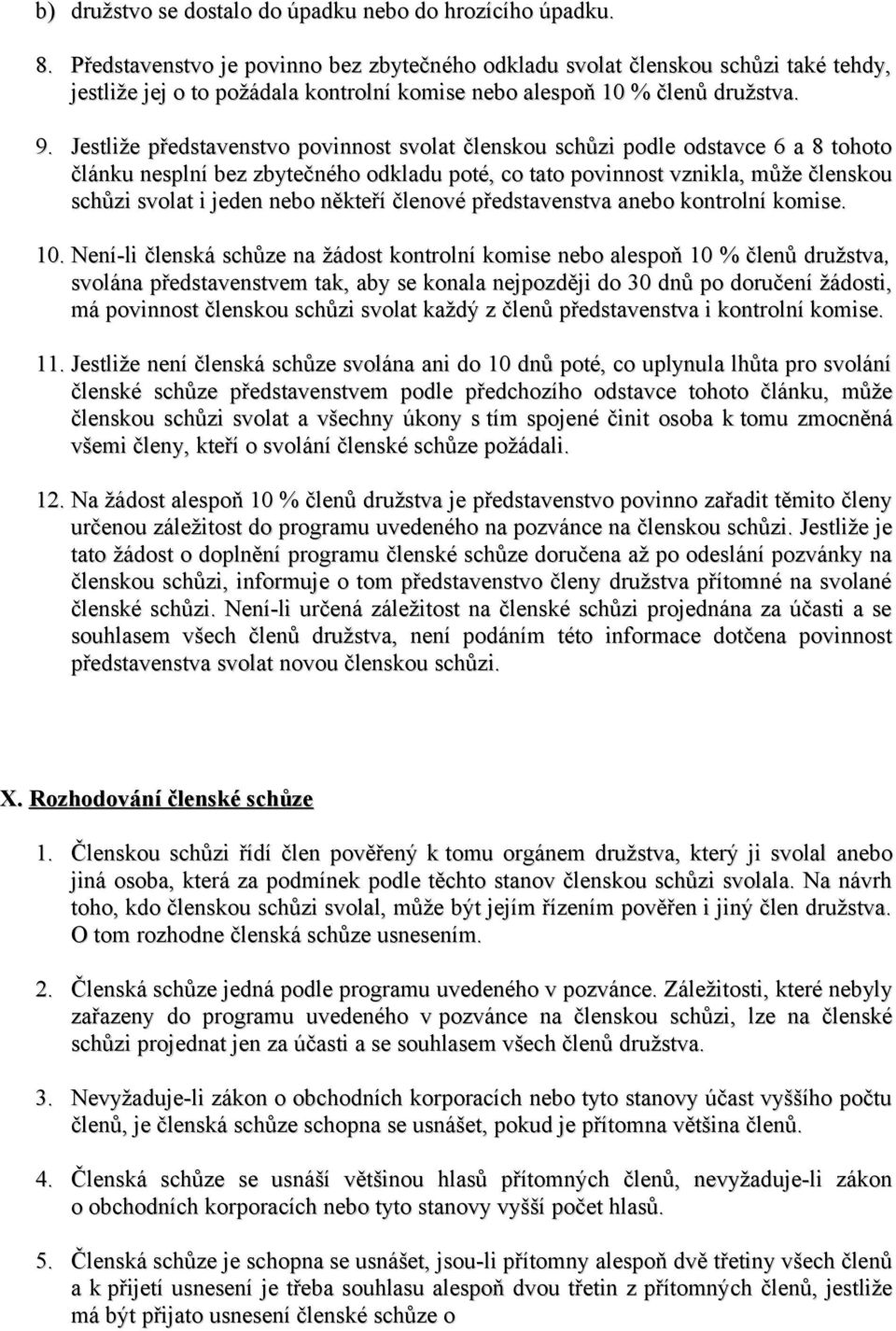 b) družstvo se dostalo do úpadku nebo do hrozícího úpadku.

8. Představenstvo je povinno bez zbytečného odkladu svolat členskou schůzi také tehdy, jestliže jej o to požádala kontrolní komise nebo alespoň 10 % členů družstva.

9. Jestliže představenstvo povinnost svolat členskou schůzi podle odstavce 6 a 8 tohoto článku nesplní bez zbytečného odkladu poté, co tato povinnost vznikla, může členskou schůzi svolat i jeden nebo někteří členové představenstva anebo kontrolní komise.

10. Není-li členská schůze na žádost kontrolní komise nebo alespoň 10 % členů družstva, svolána představenstvem tak, aby se konala nejpozději do 30 dnů po doručení žádosti, má povinnost členskou schůzi svolat každý z členů představenstva i kontrolní komise.

11. Jestliže není členská schůze svolána ani do 10 dnů poté, co uplynula lhůta pro svolání členské schůze představenstvem podle předchozího odstavce tohoto článku, může členskou schůzi svolat a všechny úkony s tím spojené činit osoba k tomu zmocněná všemi členy, kteří o svolání členské schůze požádali.

12. Na žádost alespoň 10 % členů družstva je představenstvo povinno zařadit těmito členy určenou záležitost do programu uvedeného na pozvánce na členskou schůzi. Jestliže je tato žádost o doplnění programu členské schůze doručena až po odeslání pozvánky na členskou schůzi, informuje o tom představenstvo členy družstva přítomné na svolané členské schůzi. Není-li určená záležitost na členské schůzi projednána za účasti a se souhlasem všech členů družstva, není podáním této informace dotčena povinnost představenstva svolat novou členskou schůzi.

X. Rozhodování členské schůze

1. Členskou schůzi řídí člen pověřený k tomu orgánem družstva, který ji svolal anebo jiná osoba, která za podmínek podle těchto stanov členskou schůzi svolala. Na návrh toho, kdo členskou schůzi svolal, může být jejím řízením pověřen i jiný člen družstva. O tom rozhodne členská schůze usnesením.

2. Členská schůze jedná podle programu uvedeného v pozvánce. Záležitosti, které nebyly zařazeny do programu uvedeného v pozvánce na členskou schůzi, lze na členské schůzi projednat jen za účasti a se souhlasem všech členů družstva.

3. Nevyžaduje-li zákon o obchodních korporacích nebo tyto stanovy účast vyššího počtu členů, je členská schůze schopna se usnášet, pokud je přítomna většina členů.

4. Členská schůze se usnáší většinou hlasů přítomných členů, nevyžaduje-li zákon o obchodních korporacích nebo tyto stanovy vyšší počet hlasů.

5. Členská schůze je schopna se usnášet, jsou-li přítomny alespoň dvě třetiny všech členů a k přijetí usnesení je třeba souhlasu alespoň dvou třetin z přítomných členů, jestliže má být přijato usnesení členské schůze o